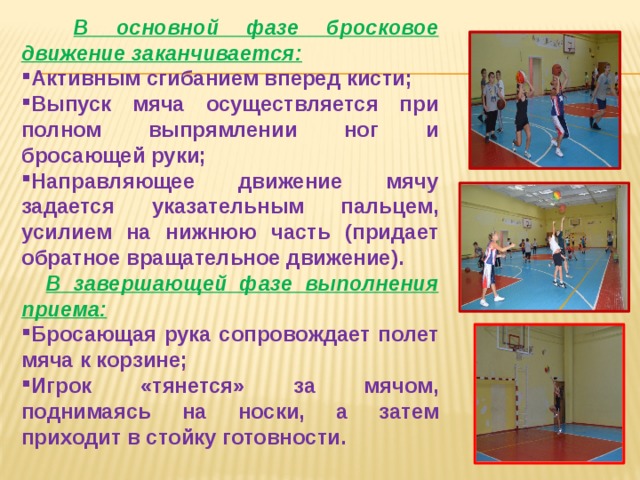 В основной фазе бросковое движение заканчивается:

▪Активным сгибанием вперед кисти;
▪Выпуск мяча осуществляется при полном выпрямлении ног и бросающей руки;
▪Направляющее движение мячу задается указательным пальцем, усилием на нижнюю часть (придает обратное вращательное движение).

В завершающей фазе выполнения приема:

▪Бросающая рука сопровождает полет мяча к корзине;
▪Игрок «тянется» за мячом, поднимаясь на носки, а затем приходит в стойку готовности.